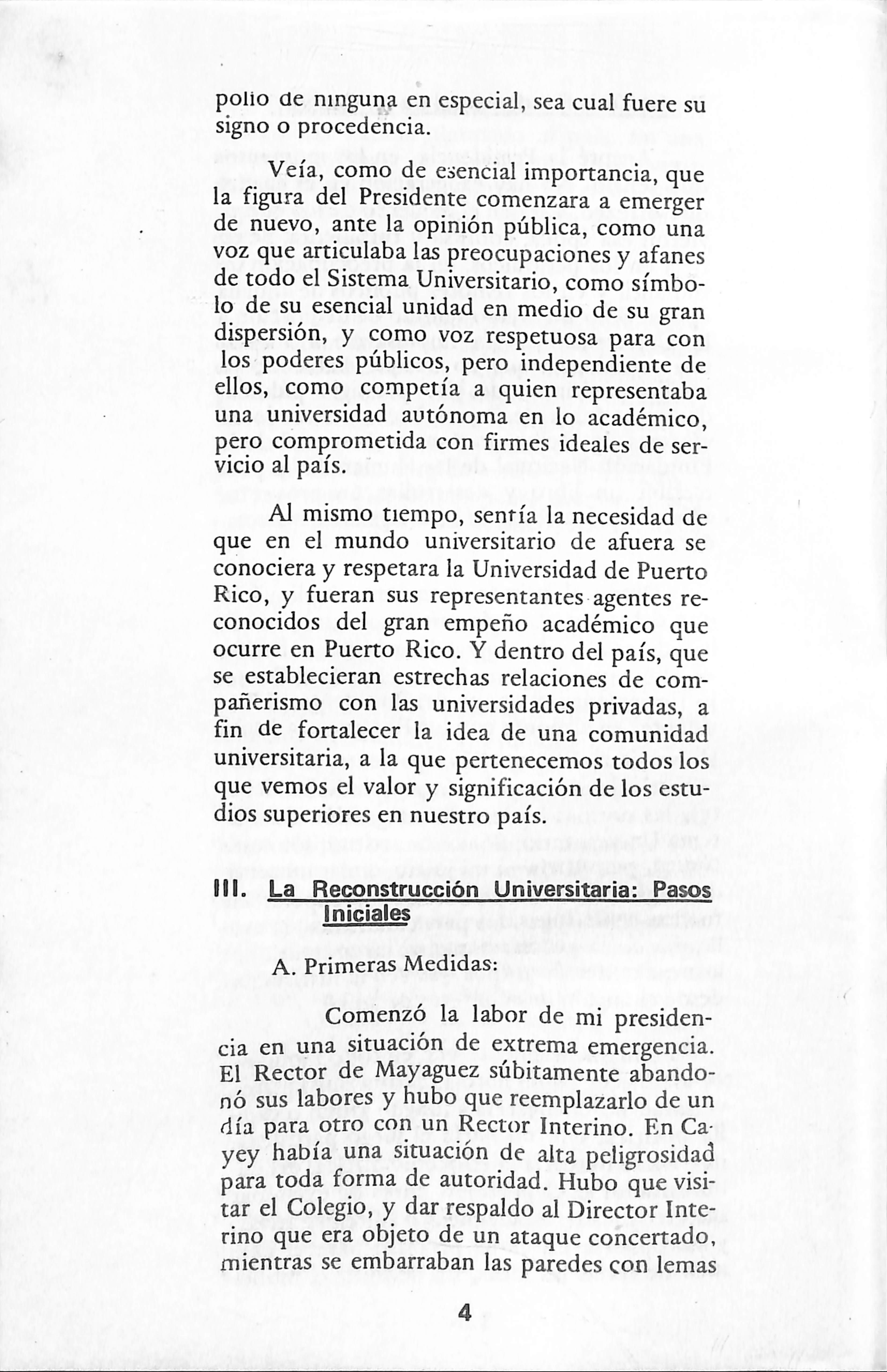 polio de ninguna en especial, sea cual fuere su signo o procedencia.

Veía, como de esencial importancia, que la figura del Presidente comenzara a emerger de nuevo, ante la opinión pública, como una voz que articulaba las preocupaciones y afanes de todo el Sistema Universitario, como símbolo de su esencial unidad en medio de su gran dispersión, y como voz respetuosa para con los poderes públicos, pero independiente de ellos, como competía a quien representaba una universidad autónoma en lo académico, pero comprometida con firmes ideales de servicio al país.

Al mismo tiempo, sentía la necesidad de que en el mundo universitario de afuera se conociera y respetara la Universidad de Puerto Rico, y fueran sus representantes agentes reconocidos del gran empeño académico que ocurre en Puerto Rico. Y dentro del país, que se establecieran estrechas relaciones de compañerismo con las universidades privadas, a fin de fortalecer la idea de una comunidad universitaria, a la que pertenecemos todos los que vemos el valor y significación de los estudios superiores en nuestro país.

III. La Reconstrucción Universitaria: Pasos Iniciales

A. Primeras Medidas:

Comenzó la labor de mi presidencia en una situación de extrema emergencia. El Rector de Mayaguez súbitamente abandonó sus labores y hubo que reemplazarlo de un día para otro con un Rector Interino. En Cayey había una situación de alta peligrosidad para toda forma de autoridad. Hubo que visitar el Colegio, y dar respaldo al Director Interino que era objeto de un ataque concertado, mientras se embarraban las paredes con lemas

4